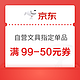 京东

自营文具指定单品

满 99-50元券